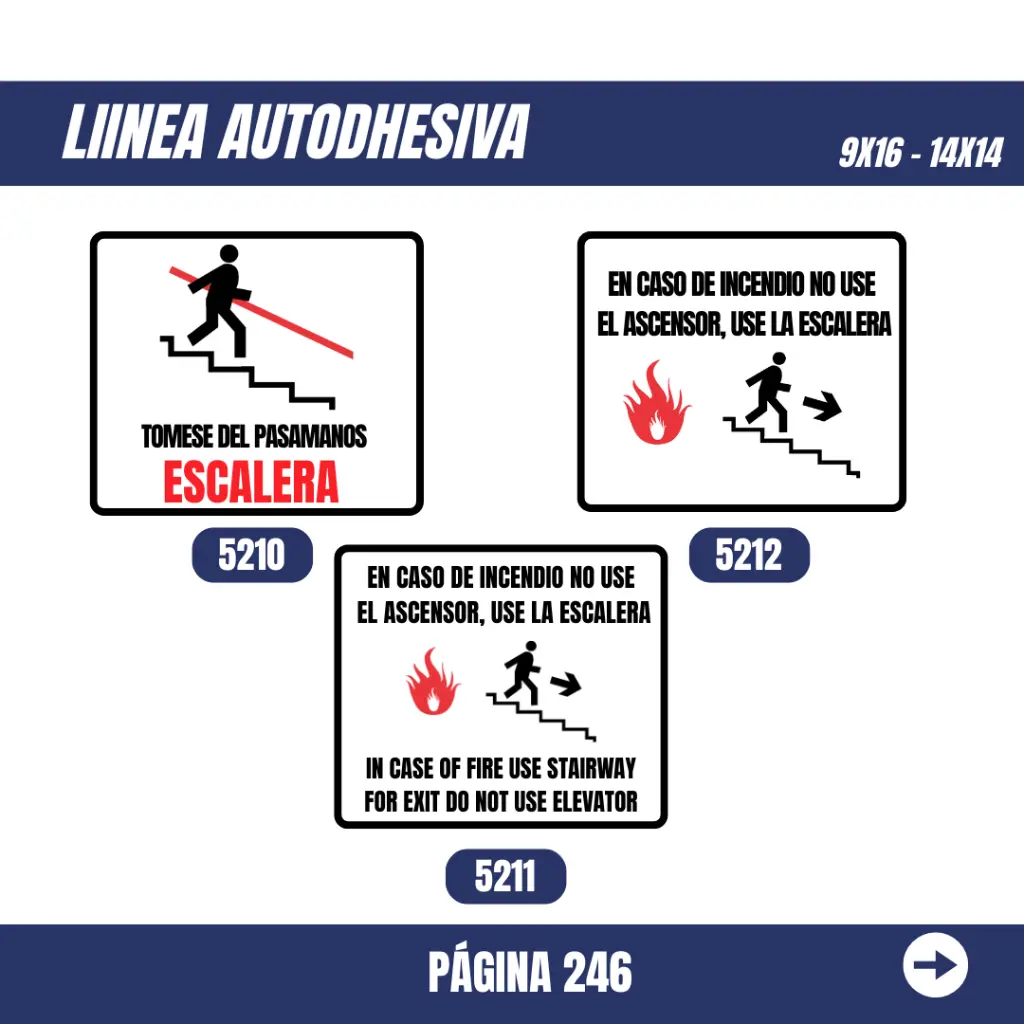 LIINEA AUTODHESIVA

9X16 - 14X14

TOMESE DEL PASAMANOS
ESCALERA

5210

EN CASO DE INCENDIO NO USE EL ASCENSOR, USE LA ESCALERA

5212

EN CASO DE INCENDIO NO USE EL ASCENSOR, USE LA ESCALERA

IN CASE OF FIRE USE STAIRWAY FOR EXIT DO NOT USE ELEVATOR

5211

PÁGINA 246